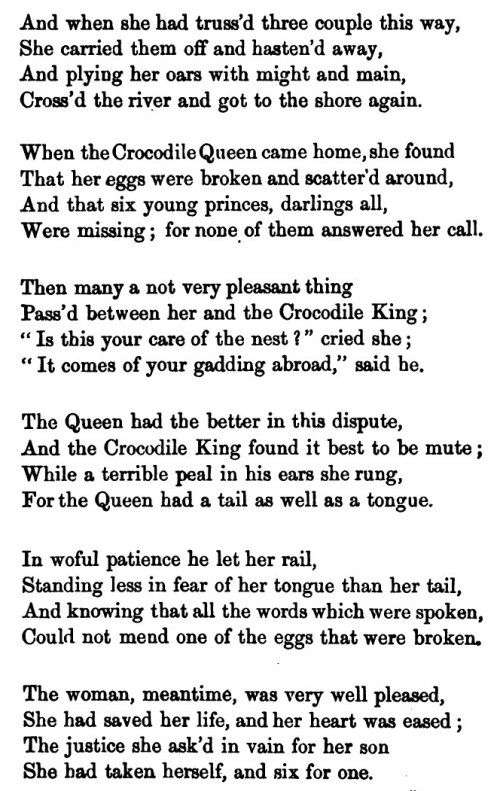 And when she had truss'd three couple this way,
She carried them off and hasten'd away,
And plying her oars with might and main,
Cross'd the river and got to the shore again.

When the Crocodile Queen came home, she found
That her eggs were broken and scatter'd around,
And that six young princes, darlings all,
Were missing; for none of them answered her call.

Then many a not very pleasant thing
Pass'd between her and the Crocodile King;
"Is this your care of the nest?" cried she;
"It comes of your gadding abroad," said he.

The Queen had the better in this dispute,
And the Crocodile King found it best to be mute;
While a terrible peal in his ears she rung,
For the Queen had a tail as well as a tongue.

In woful patience he let her rail,
Standing less in fear of her tongue than her tail,
And knowing that all the words which were spoken,
Could not mend one of the eggs that were broken.

The woman, meantime, was very well pleased,
She had saved her life, and her heart was eased;
The justice she ask'd in vain for her son
She had taken herself, and six for one.